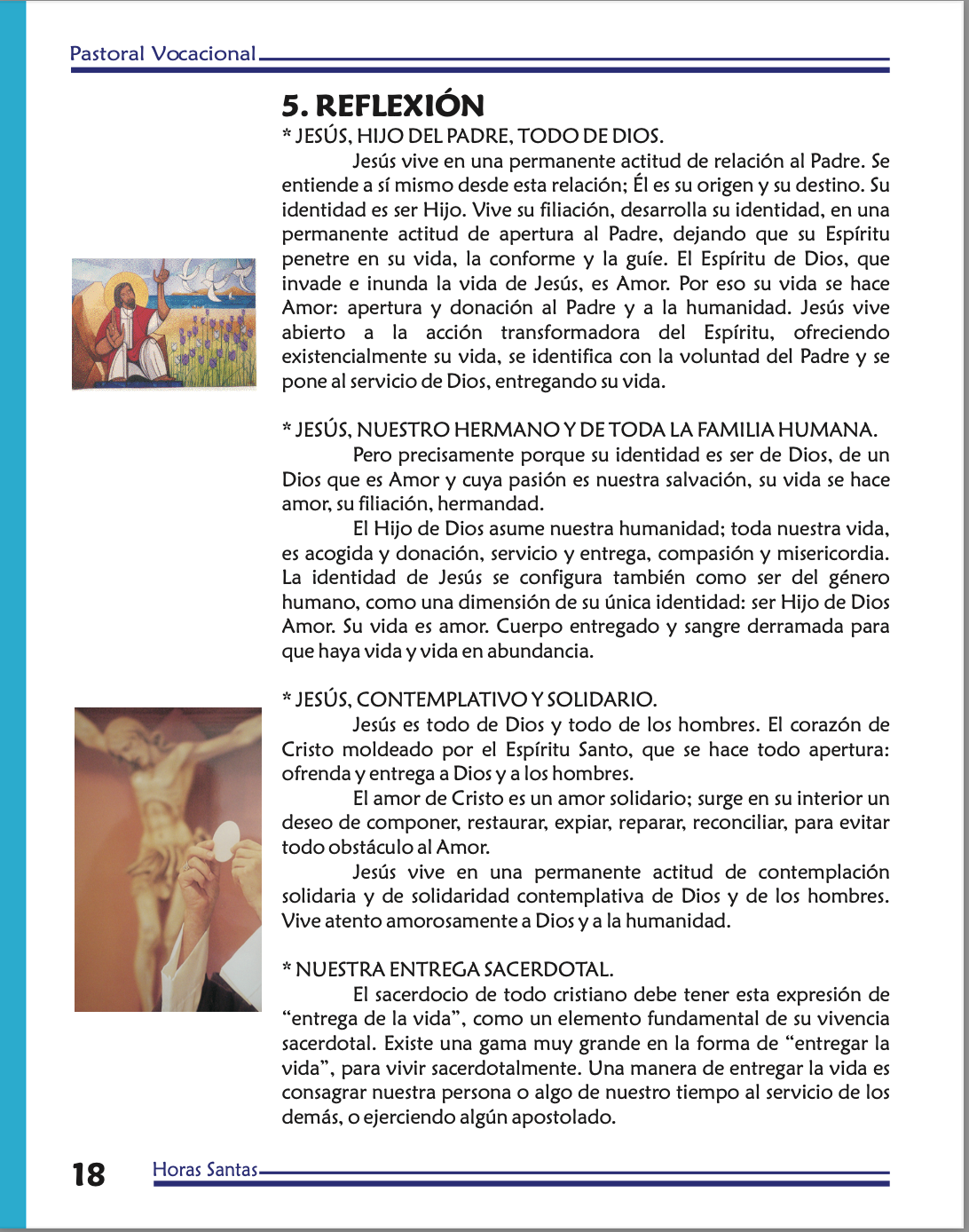 Pastoral Vocacional

5. REFLEXIÓN

* JESÚS, HIJO DEL PADRE, TODO DE DIOS.

Jesús vive en una permanente actitud de relación al Padre. Se entiende a sí mismo desde esta relación; Él es su origen y su destino. Su identidad es ser Hijo. Vive su filiación, desarrolla su identidad, en una permanente actitud de apertura al Padre, dejando que su Espíritu penetre en su vida, la conforme y la guíe. El Espíritu de Dios, que invade e inunda la vida de Jesús, es Amor. Por eso su vida se hace Amor: apertura y donación al Padre y a la humanidad. Jesús vive abierto a la acción transformadora del Espíritu, ofreciendo existencialmente su vida, se identifica con la voluntad del Padre y se pone al servicio de Dios, entregando su vida.

* JESÚS, NUESTRO HERMANO Y DE TODA LA FAMILIA HUMANA.

Pero precisamente porque su identidad es ser de Dios, de un Dios que es Amor y cuya pasión es nuestra salvación, su vida se hace amor, su filiación, hermandad.

El Hijo de Dios asume nuestra humanidad; toda nuestra vida, es acogida y donación, servicio y entrega, compasión y misericordia. La identidad de Jesús se configura también como ser del género humano, como una dimensión de su única identidad: ser Hijo de Dios Amor. Su vida es amor. Cuerpo entregado y sangre derramada para que haya vida y vida en abundancia.

* JESÚS, CONTEMPLATIVO Y SOLIDARIO.

Jesús es todo de Dios y todo de los hombres. El corazón de Cristo moldeado por el Espíritu Santo, que se hace todo apertura: ofrenda y entrega a Dios y a los hombres.

El amor de Cristo es un amor solidario; surge en su interior un deseo de componer, restaurar, expiar, reparar, reconciliar, para evitar todo obstáculo al Amor.

Jesús vive en una permanente actitud de contemplación solidaria y de solidaridad contemplativa de Dios y de los hombres. Vive atento amorosamente a Dios y a la humanidad.

* NUESTRA ENTREGA SACERDOTAL.

El sacerdocio de todo cristiano debe tener esta expresión de “entrega de la vida”, como un elemento fundamental de su vivencia sacerdotal. Existe una gama muy grande en la forma de “entregar la vida”, para vivir sacerdotalmente. Una manera de entregar la vida es consagrar nuestra persona o algo de nuestro tiempo al servicio de los demás, o ejerciendo algún apostolado.

18 Horas Santas